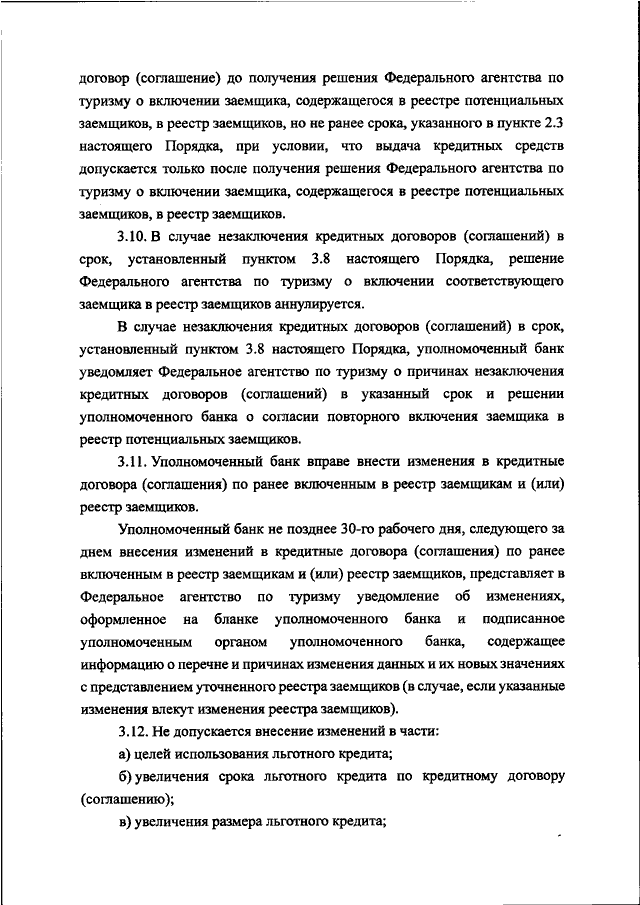 договор (соглашение) до получения решения Федерального агентства по туризму о включении заемщика, содержащегося в реестре потенциальных заемщиков, в реестр заемщиков, но не ранее срока, указанного в пункте 2.3 настоящего Порядка, при условии, что выдача кредитных средств допускается только после получения решения Федерального агентства по туризму о включении заемщика, содержащегося в реестре потенциальных заемщиков, в реестр заемщиков.

3.10. В случае незаключения кредитных договоров (соглашений) в срок, установленный пунктом 3.8 настоящего Порядка, решение Федерального агентства по туризму о включении соответствующего заемщика в реестр заемщиков аннулируется.

В случае незаключения кредитных договоров (соглашений) в срок, установленный пунктом 3.8 настоящего Порядка, уполномоченный банк уведомляет Федеральное агентство по туризму о причинах незаключения кредитных договоров (соглашений) в указанный срок и решении уполномоченного банка о согласии повторного включения заемщика в реестр потенциальных заемщиков.

3.11. Уполномоченный банк вправе внести изменения в кредитные договора (соглашения) по ранее включенным в реестр заемщикам и (или) реестр заемщиков.

Уполномоченный банк не позднее 30-го рабочего дня, следующего за днем внесения изменений в кредитные договора (соглашения) по ранее включенным в реестр заемщикам и (или) реестр заемщиков, представляет в Федеральное агентство по туризму уведомление об изменениях, оформленное на бланке уполномоченного банка и подписанное уполномоченным органом уполномоченного банка, содержащее информацию о перечне и причинах изменения данных и их новых значениях с представлением уточненного реестра заемщиков (в случае, если указанные изменения влекут изменения реестра заемщиков).

3.12. Не допускается внесение изменений в части:

а) целей использования льготного кредита;

б) увеличения срока льготного кредита по кредитному договору (соглашению);

в) увеличения размера льготного кредита;